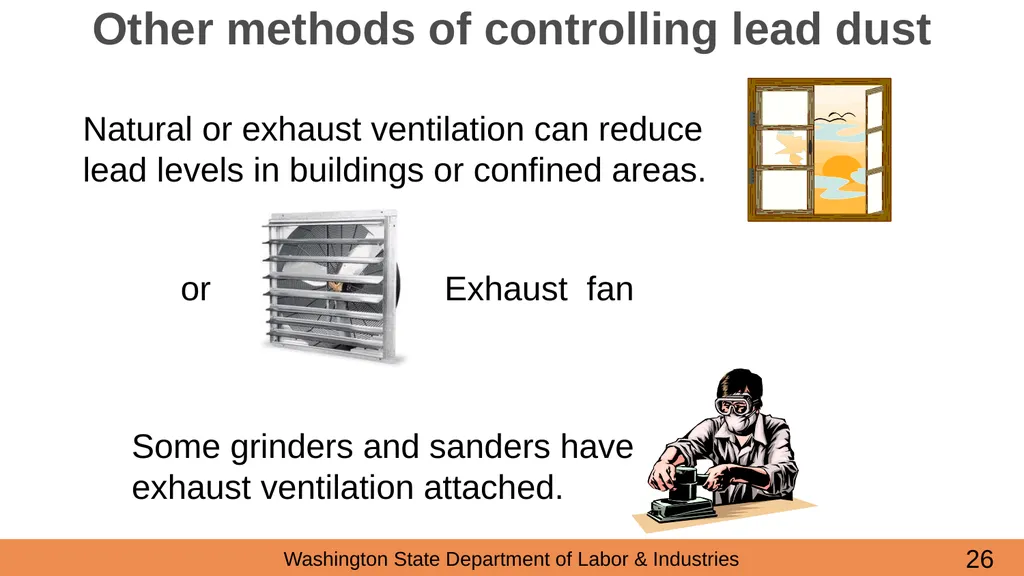 Other methods of controlling lead dust

Natural or exhaust ventilation can reduce lead levels in buildings or confined areas.

or

Exhaust fan

Some grinders and sanders have exhaust ventilation attached.

Washington State Department of Labor & Industries

26